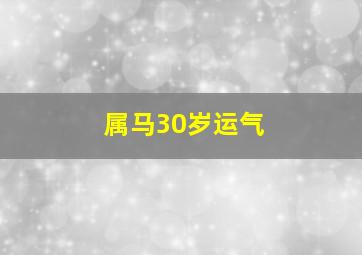 属马30岁运气